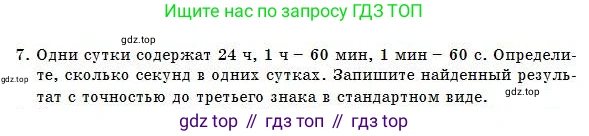 Ищите нас по запросу ГДЗ ТОП

gdz.top

7. Одни сутки содержат 24 ч, 1 ч – 60 мин, 1 мин – 60 с. Определите, сколько секунд в одних сутках. Запишите найденный результат с точностью до третьего знака в стандартном виде.

gdz.top

gdz.top

gdz top // гдз топ // гдз top